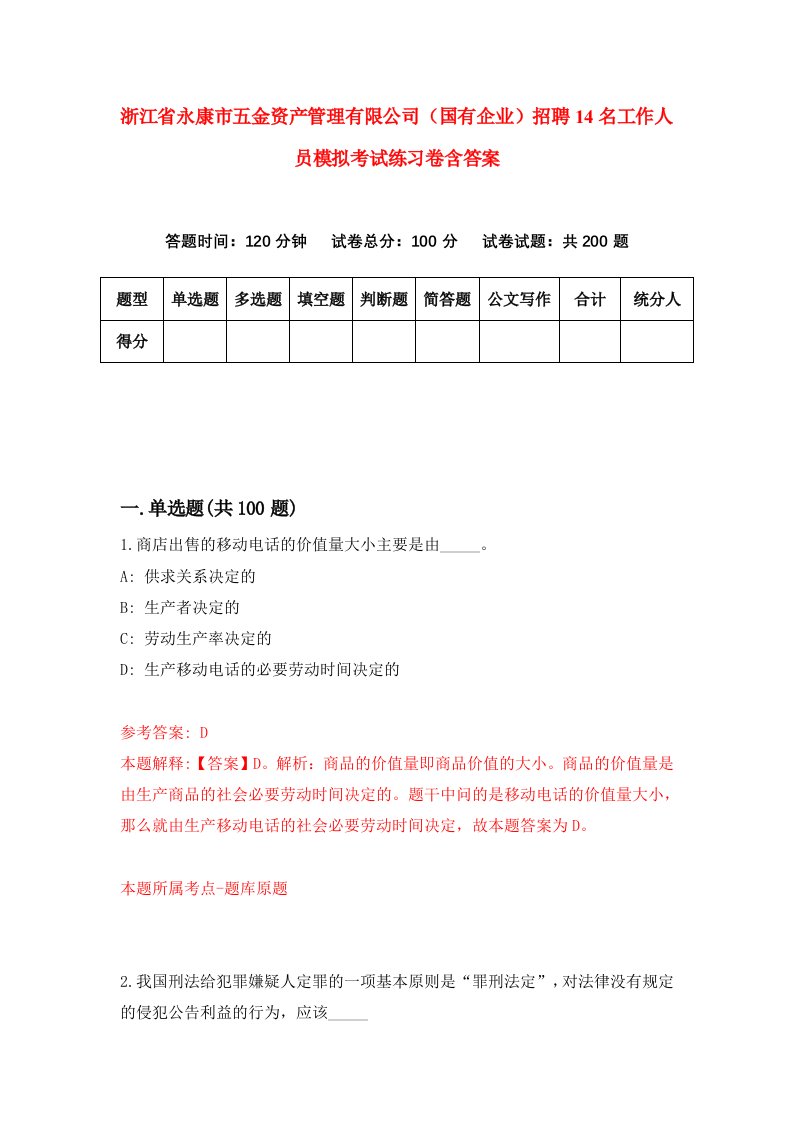 浙江省永康市五金资产管理有限公司（国有企业）招聘14名工作人员模拟考试练习卷含答案

答题时间：120分钟　试卷总分：100分　试卷试题：共200题

| 题型 | 单选题 | 多选题 | 填空题 | 判断题 | 简答题 | 公文写作 | 合计 | 统分人 |
|---|---|---|---|---|---|---|---|---|
| 得分 | | | | | | | | |

一.单选题(共100题)

1.商店出售的移动电话的价值量大小主要是由_____。

A: 供求关系决定的

B: 生产者决定的

C: 劳动生产率决定的

D: 生产移动电话的必要劳动时间决定的

参考答案: D

本题解释:【答案】D。解析：商品的价值量即商品价值的大小。商品的价值量是由生产商品的社会必要劳动时间决定的。题干中问的是移动电话的价值量大小，那么就由生产移动电话的社会必要劳动时间决定，故本题答案为D。

本题所属考点-题库原题

2.我国刑法给犯罪嫌疑人定罪的一项基本原则是“罪刑法定”，对法律没有规定的侵犯公告利益的行为，应该_____